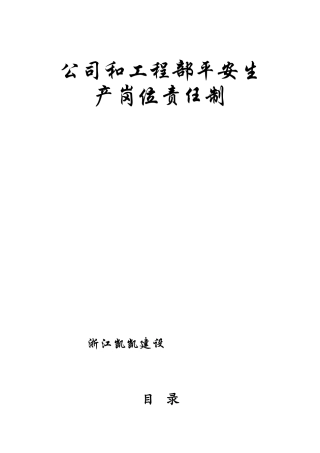 公司和工程部平安生产岗位责任制

浙江凯凯建设

目 录